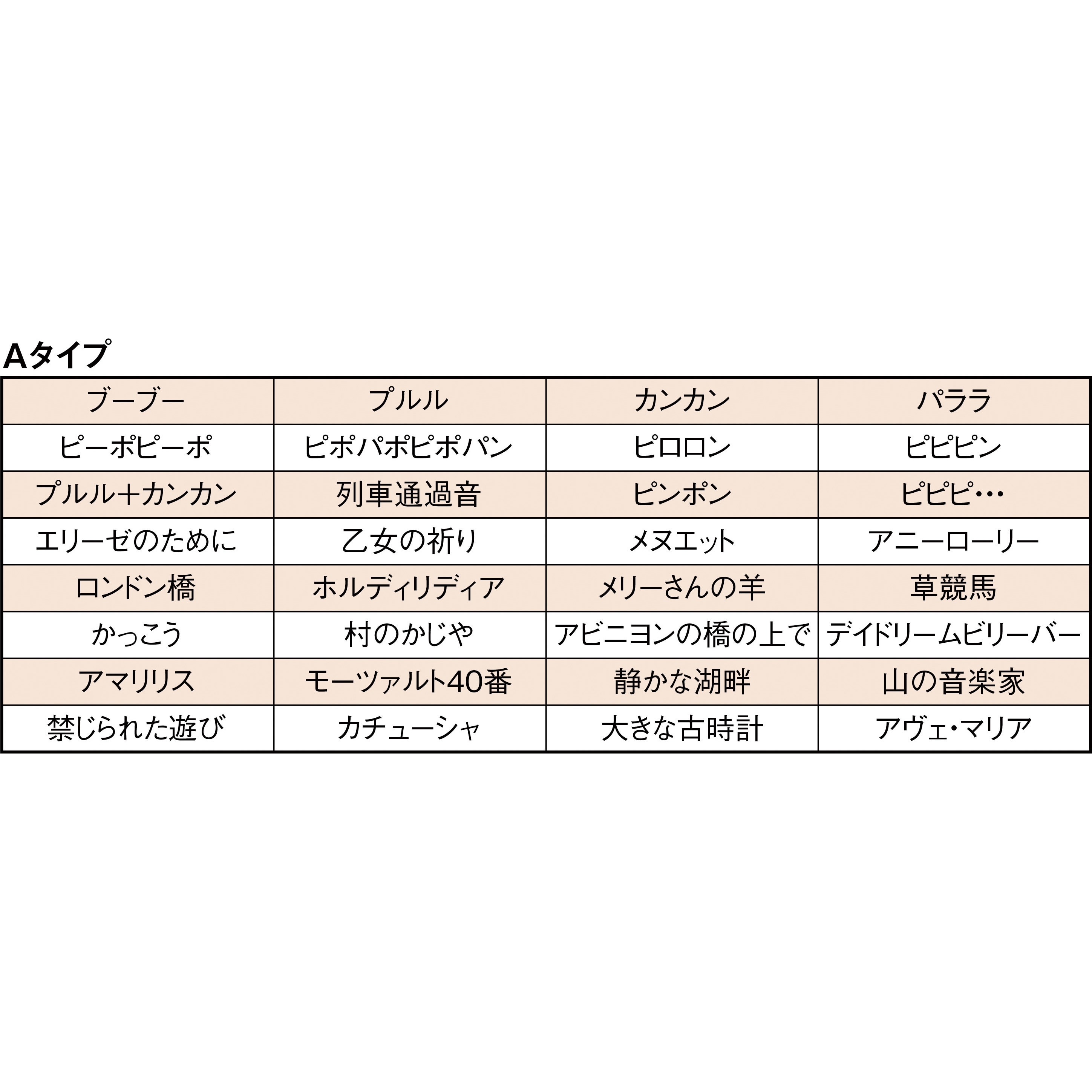 Aタイプ

| ブーブー | プルル | カンカン | パララ |
|---|---|---|---|
| ピーポピーポ | ピポパポピポパン | ピロロン | ピピピン |
| プルル+カンカン | 列車通過音 | ピンポン | ピピピ・・・ |
| エリーゼのために | 乙女の祈り | メヌエット | アニーローリー |
| ロンドン橋 | ホルディリディア | メリーさんの羊 | 草競馬 |
| かっこう | 村のかじや | アビニヨンの橋の上で | デイドリームビリーバー |
| アマリリス | モーツァルト40番 | 静かな湖畔 | 山の音楽家 |
| 禁じられた遊び | カチューシャ | 大きな古時計 | アヴェ・マリア |